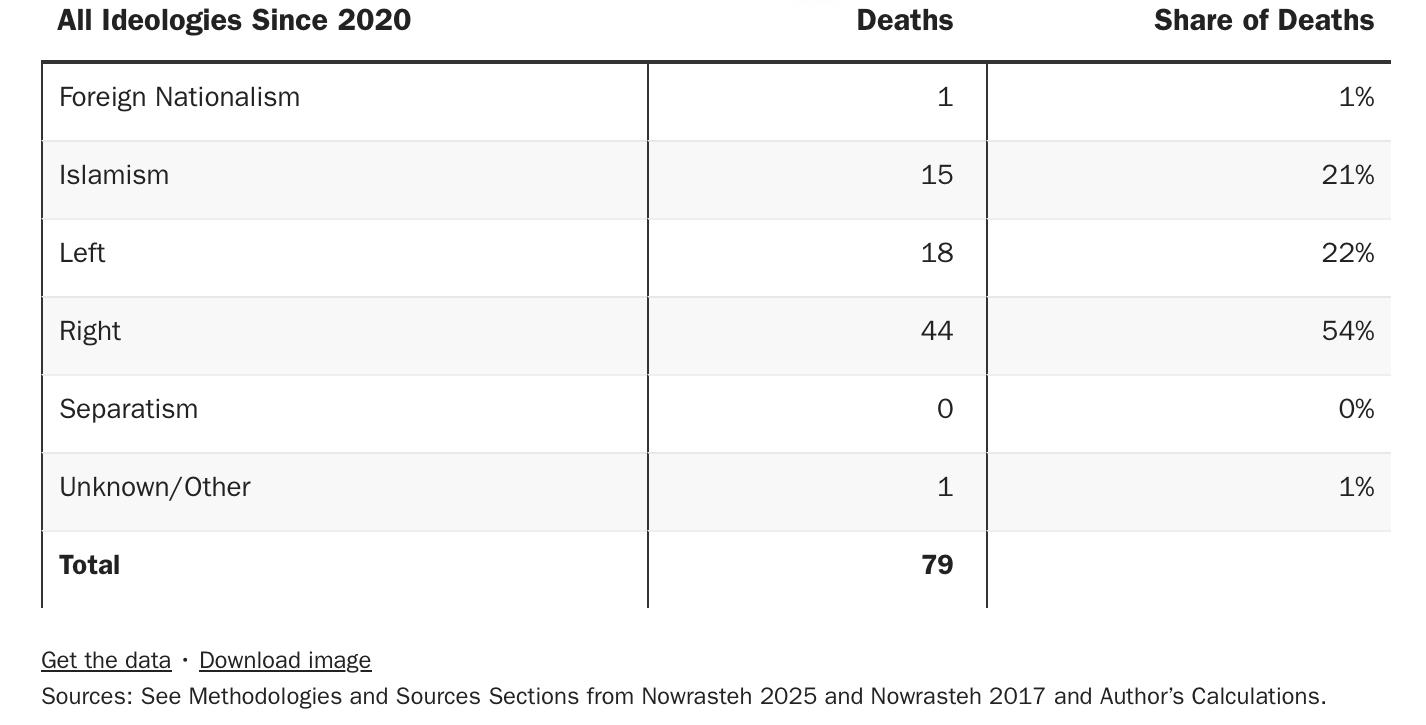 | All Ideologies Since 2020 | Deaths | Share of Deaths |
|---|---|---|
| Foreign Nationalism | 1 | 1% |
| Islamism | 15 | 21% |
| Left | 18 | 22% |
| Right | 44 | 54% |
| Separatism | 0 | 0% |
| Unknown/Other | 1 | 1% |
| **Total** | **79** | |

Get the data · Download image
Sources: See Methodologies and Sources Sections from Nowrasteh 2025 and Nowrasteh 2017 and Author's Calculations.